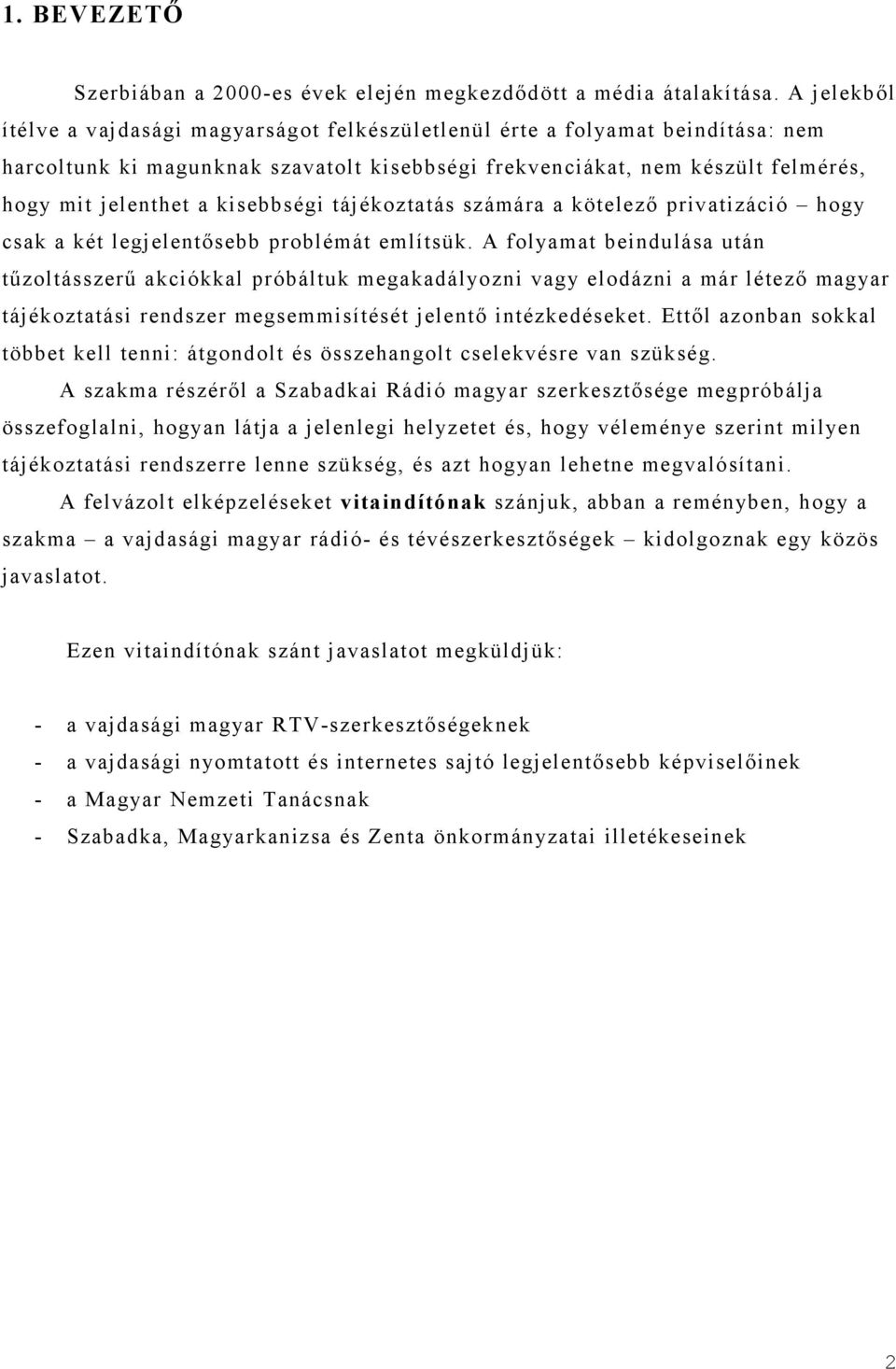 1. BEVEZETŐ

Szerbiában a 2000-es évek elején megkezdődött a média átalakítása. A jelekből ítélve a vajdasági magyarságot felkészületlenül érte a folyamat beindítása: nem harcoltunk ki magunknak szavatolt kisebbségi frekvenciákat, nem készült felmérés, hogy mit jelenthet a kisebbségi tájékoztatás számára a kötelező privatizáció – hogy csak a két legjelentősebb problémát említsük. A folyamat beindulása után tűzoltásszerű akciókkal próbáltuk megakadályozni vagy elodázni a már létező magyar tájékoztatási rendszer megsemmisítését jelentő intézkedéseket. Ettől azonban sokkal többet kell tenni: átgondolt és összehangolt cselekvésre van szükség.

A szakma részéről a Szabadkai Rádió magyar szerkesztősége megpróbálja összefoglalni, hogyan látja a jelenlegi helyzetet és, hogy véleménye szerint milyen tájékoztatási rendszerre lenne szükség, és azt hogyan lehetne megvalósítani.

A felvázolt elképzeléseket vitaindítónak szánjuk, abban a reményben, hogy a szakma – a vajdasági magyar rádió- és tévészerkesztőségek – kidolgoznak egy közös javaslatot.

Ezen vitaindítónak szánt javaslatot megküldjük:

- a vajdasági magyar RTV-szerkesztőségeknek
- a vajdasági nyomtatott és internetes sajtó legjelentősebb képviselőinek
- a Magyar Nemzeti Tanácsnak
- Szabadka, Magyarkanizsa és Zenta önkormányzatai illetékeseinek

2